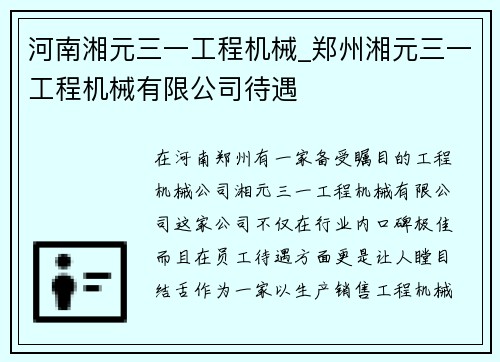 河南湘元三一工程机械_郑州湘元三一工程机械有限公司待遇

在河南郑州有一家备受瞩目的工程机械公司湘元三一工程机械有限公司这家公司不仅在行业内口碑极佳而且在员工待遇方面更是让人瞠目结舌作为一家以生产销售工程机械